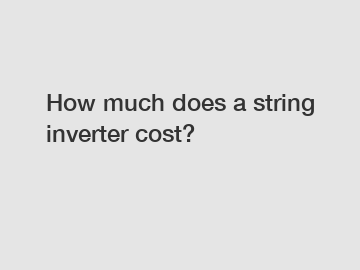 How much does a string inverter cost?